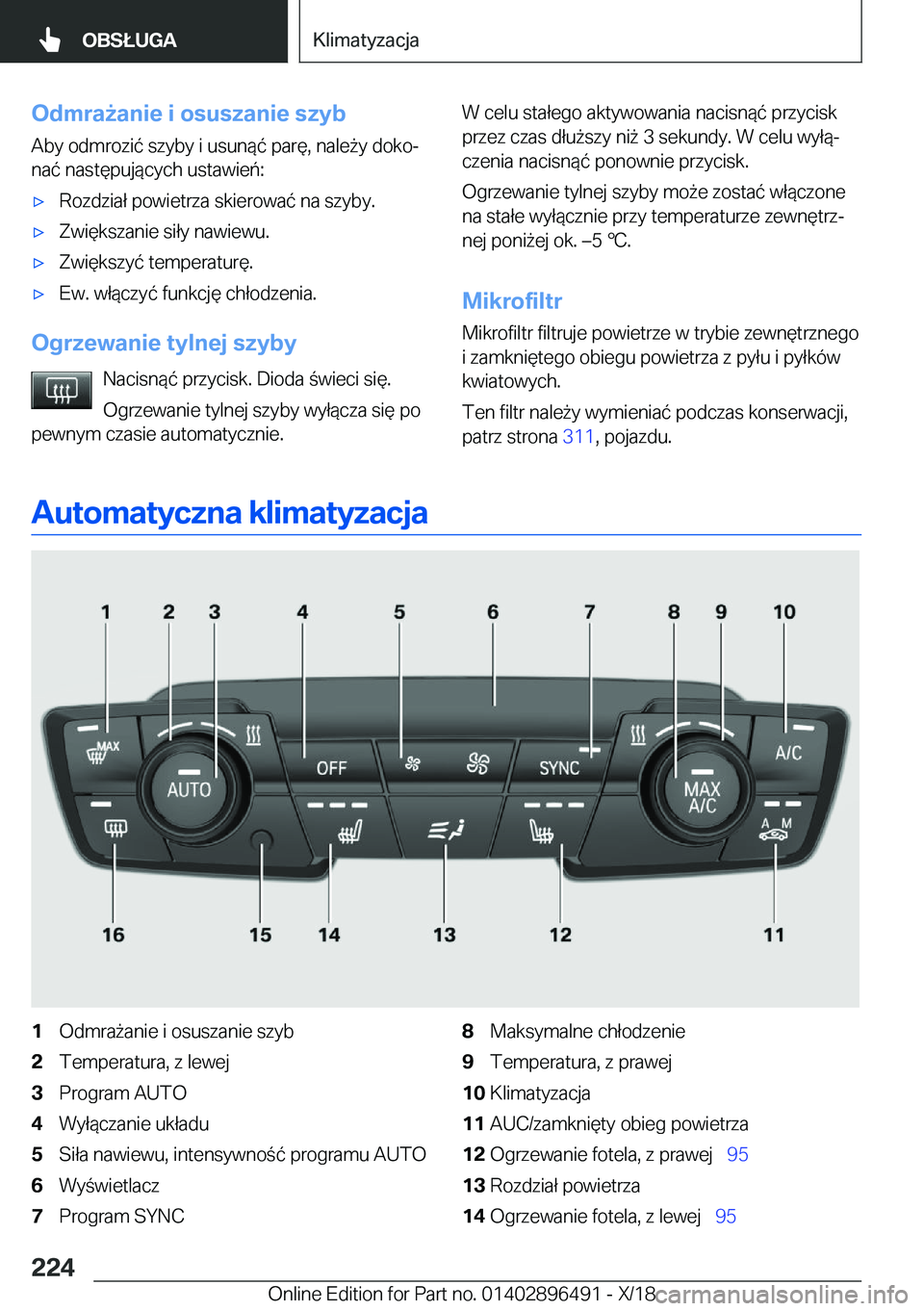 OBSŁUGA

Klimatyzacja

Odmrażanie i osuszanie szyb

Aby odmrozić szyby i usunąć parę, należy dokonać następujących ustawień:

▷ Rozdział powietrza skierować na szyby.

▷ Zwiększanie siły nawiewu.

▷ Zwiększyć temperaturę.

▷ Ew. włączyć funkcję chłodzenia.

Ogrzewanie tylnej szyby

Nacisnąć przycisk. Dioda świeci się.

Ogrzewanie tylnej szyby wyłącza się po pewnym czasie automatycznie.

W celu stałego aktywowania nacisnąć przycisk przez czas dłuższy niż 3 sekundy. W celu wyłączenia nacisnąć ponownie przycisk.

Ogrzewanie tylnej szyby może zostać włączone na stałe wyłącznie przy temperaturze zewnętrznej poniżej ok. –5 ℃.

Mikrofiltr

Mikrofiltr filtruje powietrze w trybie zewnętrznego i zamkniętego obiegu powietrza z pyłu i pyłków kwiatowych.

Ten filtr należy wymieniać podczas konserwacji, patrz strona 311, pojazdu.

Automatyczna klimatyzacja

1 2 3 4 5 6 7 8 9 10

MAX AUTO OFF SYNC MAX A/C A/C A M

16 15 14 13 12 11

1 Odmrażanie i osuszanie szyb
2 Temperatura, z lewej
3 Program AUTO
4 Wyłączanie układu
5 Siła nawiewu, intensywność programu AUTO
6 Wyświetlacz
7 Program SYNC

8 Maksymalne chłodzenie
9 Temperatura, z prawej
10 Klimatyzacja
11 AUC/zamknięty obieg powietrza
12 Ogrzewanie fotela, z prawej 95
13 Rozdział powietrza
14 Ogrzewanie fotela, z lewej 95

224

Online Edition for Part no. 01402896491 - X/18 carmanualsonline.info